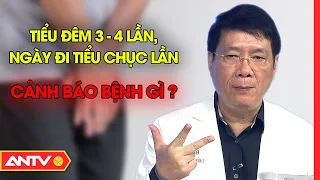 TIỂU ĐÊM 3 - 4 LẦN, NGÀY ĐI TIỂU CHỤC LẦN

CẢNH BÁO BỆNH GÌ ?

ANTV